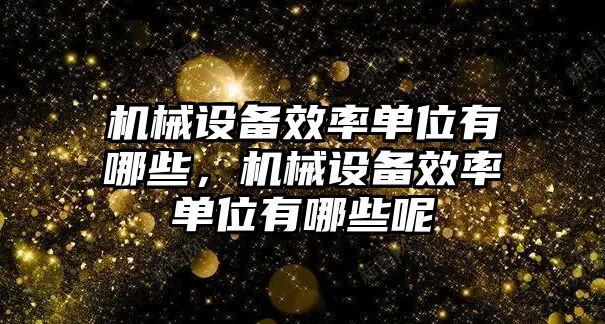 机械设备效率单位有哪些，机械设备效率单位有哪些呢